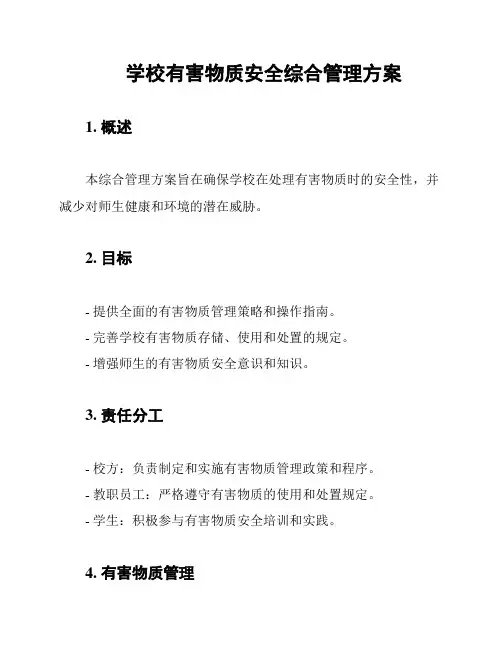 学校有害物质安全综合管理方案

1. 概述

本综合管理方案旨在确保学校在处理有害物质时的安全性，并减少对师生健康和环境的潜在威胁。

2. 目标

- 提供全面的有害物质管理策略和操作指南。
- 完善学校有害物质存储、使用和处置的规定。
- 增强师生的有害物质安全意识和知识。

3. 责任分工

- 校方：负责制定和实施有害物质管理政策和程序。
- 教职员工：严格遵守有害物质的使用和处置规定。
- 学生：积极参与有害物质安全培训和实践。

4. 有害物质管理